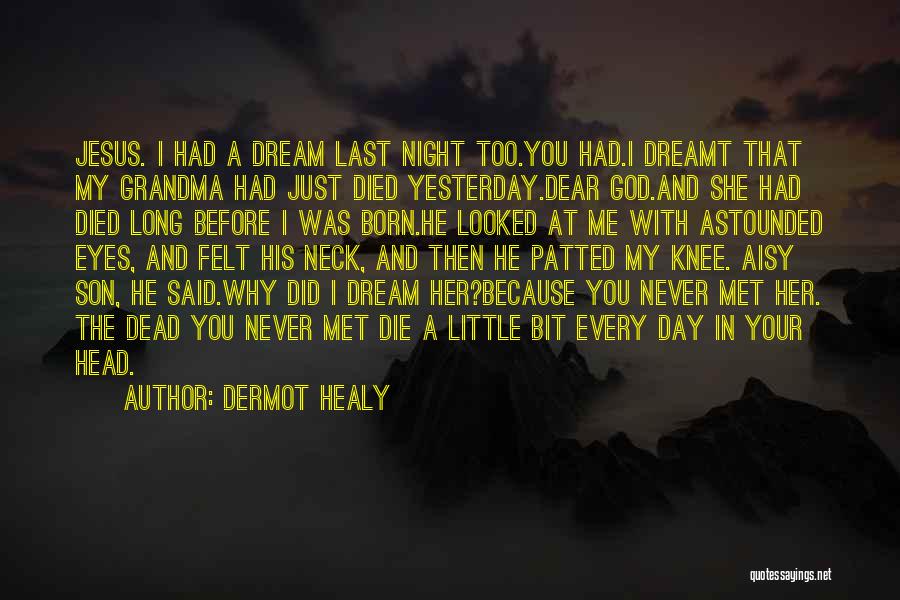 JESUS. I HAD A DREAM LAST NIGHT TOO.YOU HAD.I DREAMT THAT MY GRANDMA HAD JUST DIED YESTERDAY.DEAR GOD.AND SHE HAD DIED LONG BEFORE I WAS BORN.HE LOOKED AT ME WITH ASTOUNDED EYES, AND FELT HIS NECK, AND THEN HE PATTED MY KNEE. AISY SON, HE SAID.WHY DID I DREAM HER?BECAUSE YOU NEVER MET HER. THE DEAD YOU NEVER MET DIE A LITTLE BIT EVERY DAY IN YOUR HEAD.

AUTHOR: DERMOT HEALY

quotessayings.net